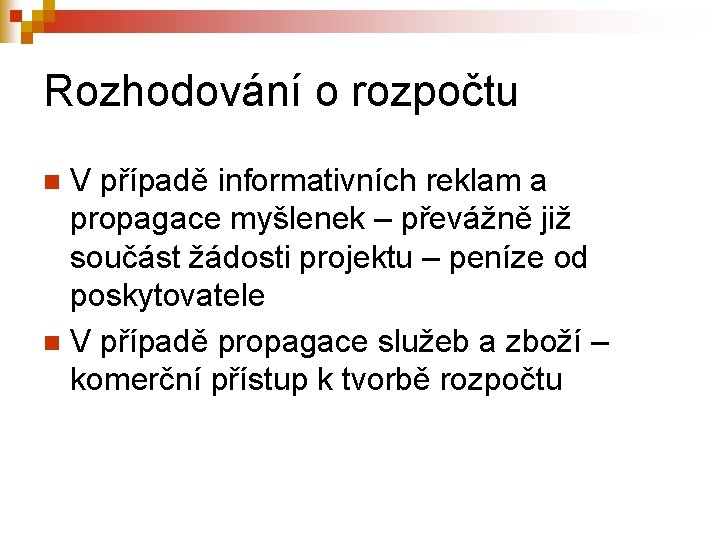 Rozhodování o rozpočtu

V případě informativních reklam a propagace myšlenek – převážně již součást žádosti projektu – peníze od poskytovatele

V případě propagace služeb a zboží – komerční přístup k tvorbě rozpočtu